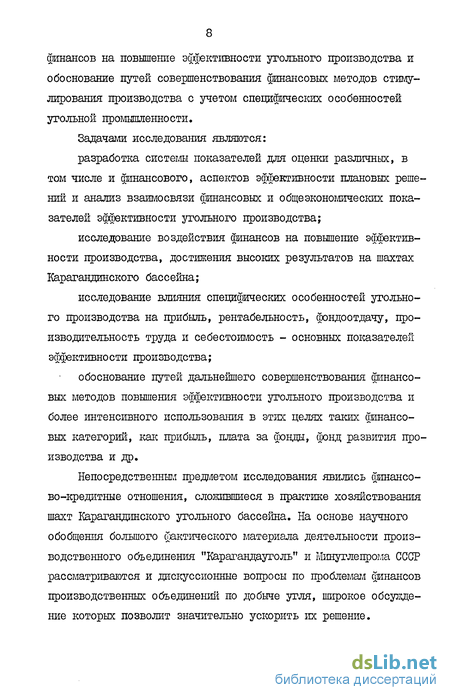 8

финансов на повышение эффективности угольного производства и обоснование путей совершенствования финансовых методов стимулирования производства с учетом специфических особенностей угольной промышленности.

Задачами исследования являются:

разработка системы показателей для оценки различных, в том числе и финансового, аспектов эффективности плановых решений и анализ взаимосвязи финансовых и общеэкономических показателей эффективности угольного производства;

исследование воздействия финансов на повышение эффективности производства, достижения высоких результатов на шахтах Карагандинского бассейна;

исследование влияния специфических особенностей угольного производства на прибыль, рентабельность, фондоотдачу, производительность труда и себестоимость - основных показателей эффективности производства;

обоснование путей дальнейшего совершенствования финансовых методов повышения эффективности угольного производства и более интенсивного использования в этих целях таких финансовых категорий, как прибыль, плата за фонды, фонд развития производства и др.

Непосредственным предметом исследования явились финансово-кредитные отношения, сложившиеся в практике хозяйствования шахт Карагандинского угольного бассейна. На основе научного обобщения большого фактического материала деятельности производственного объединения "Карагандауголь" и Минуглепрома СССР рассматриваются и дискуссионные вопросы по проблемам финансов производственных объединений по добыче угля, широкое обсуждение которых позволит значительно ускорить их решение.

dsLib.net
библиотека диссертаций